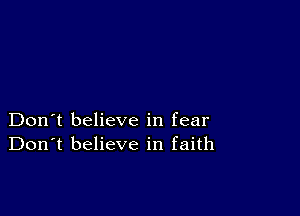 Don´t believe in fear
Don´t believe in faith